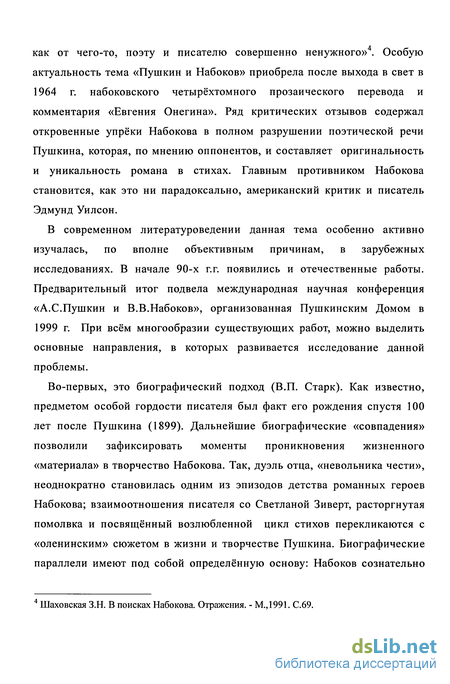 как от чего-то, поэту и писателю совершенно ненужного»$^4$. Особую актуальность тема «Пушкин и Набоков» приобрела после выхода в свет в 1964 г. набоковского четырёхтомного прозаического перевода и комментария «Евгения Онегина». Ряд критических отзывов содержал откровенные упрёки Набокова в полном разрушении поэтической речи Пушкина, которая, по мнению оппонентов, и составляет оригинальность и уникальность романа в стихах. Главным противником Набокова становится, как это ни парадоксально, американский критик и писатель Эдмунд Уилсон.

В современном литературоведении данная тема особенно активно изучалась, по вполне объективным причинам, в зарубежных исследованиях. В начале 90-х г.г. появились и отечественные работы. Предварительный итог подвела международная научная конференция «А.С.Пушкин и В.В.Набоков», организованная Пушкинским Домом в 1999 г. При всём многообразии существующих работ, можно выделить основные направления, в которых развивается исследование данной проблемы.

Во-первых, это биографический подход (В.П. Старк). Как известно, предметом особой гордости писателя был факт его рождения спустя 100 лет после Пушкина (1899). Дальнейшие биографические «совпадения» позволили зафиксировать моменты проникновения жизненного «материала» в творчество Набокова. Так, дуэль отца, «невольника чести», неоднократно становилась одним из эпизодов детства романных героев Набокова; взаимоотношения писателя со Светланой Зиверт, расторгнутая помолвка и посвящённый возлюбленной цикл стихов перекликаются с «оленинским» сюжетом в жизни и творчестве Пушкина. Биографические параллели имеют под собой определённую основу: Набоков сознательно

$^4$ Шаховская З.Н. В поисках Набокова. Отражения. - М.,1991. С.69.

dsLib.net
библиотека диссертаций